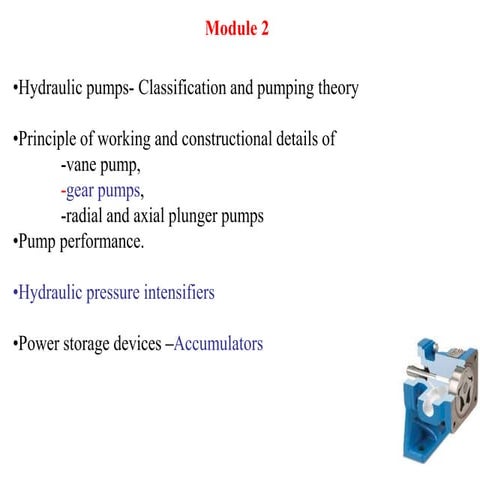 Module 2

•Hydraulic pumps- Classification and pumping theory

•Principle of working and constructional details of
-vane pump,
-gear pumps,
-radial and axial plunger pumps
•Pump performance.

•Hydraulic pressure intensifiers

•Power storage devices –Accumulators